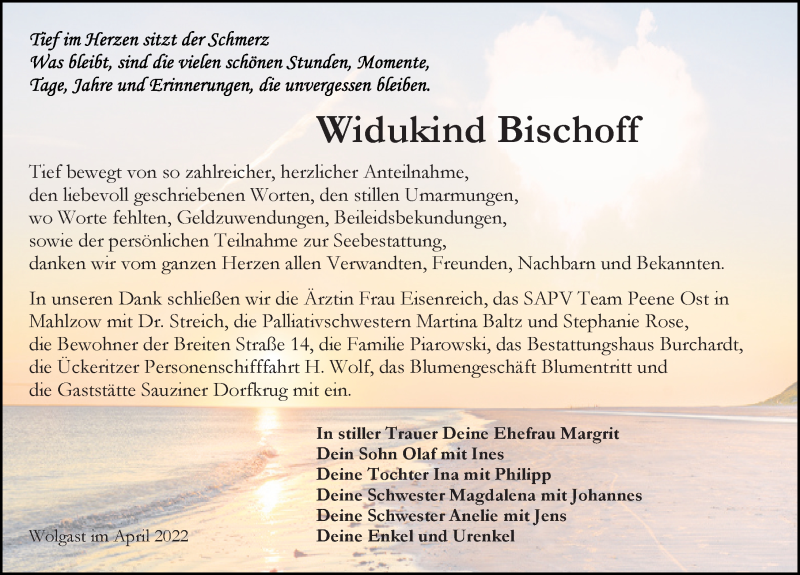 Tief im Herzen sitzt der Schmerz
Was bleibt, sind die vielen schönen Stunden, Momente,
Tage, Jahre und Erinnerungen, die unvergessen bleiben.

Widukind Bischoff

Tief bewegt von so zahlreicher, herzlicher Anteilnahme, den liebevoll geschriebenen Worten, den stillen Umarmungen, wo Worte fehlten, Geldzuwendungen, Beileidsbekundungen, sowie der persönlichen Teilnahme zur Seebestattung, danken wir vom ganzen Herzen allen Verwandten, Freunden, Nachbarn und Bekannten.

In unseren Dank schließen wir die Ärztin Frau Eisenreich, das SAPV Team Peene Ost in Mahlzow mit Dr. Streich, die Palliativschwestern Martina Baltz und Stephanie Rose, die Bewohner der Breiten Straße 14, die Familie Piarowski, das Bestattungshaus Burchardt, die Ückeritzer Personenschifffahrt H. Wolf, das Blumengeschäft Blumentritt und die Gaststätte Sauziner Dorfkrug mit ein.

In stiller Trauer Deine Ehefrau Margrit
Dein Sohn Olaf mit Ines
Deine Tochter Ina mit Philipp
Deine Schwester Magdalena mit Johannes
Deine Schwester Anelie mit Jens
Deine Enkel und Urenkel

Wolgast im April 2022